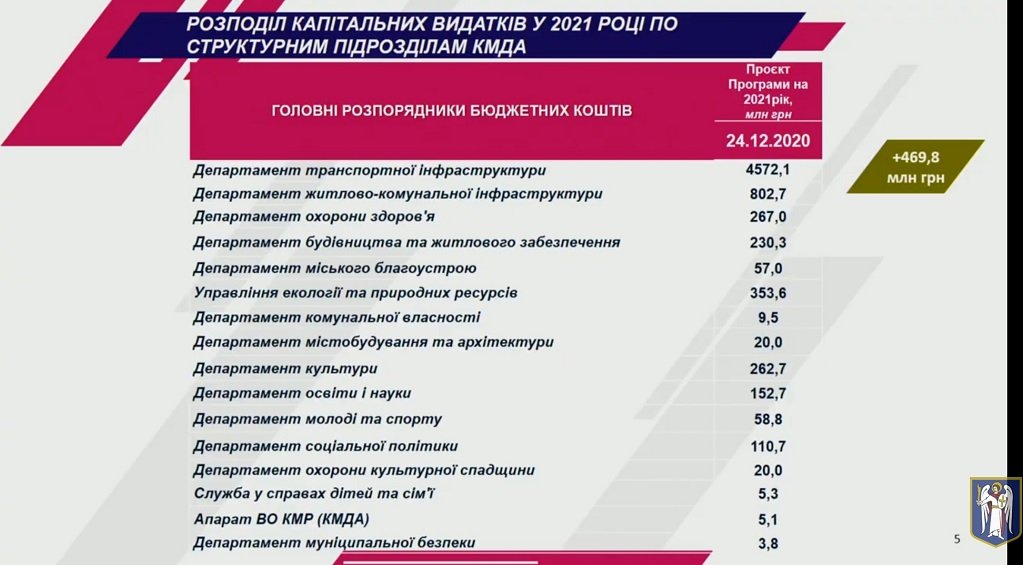 РОЗПОДІЛ КАПІТАЛЬНИХ ВИДАТКІВ У 2021 РОЦІ ПО СТРУКТУРНИМ ПІДРОЗДІЛАМ КМДА

| ГОЛОВНІ РОЗПОРЯДНИКИ БЮДЖЕТНИХ КОШТІВ | Проєкт Програми на 2021рік, млн грн |
|---|---|
| | 24.12.2020 |
| Департамент транспортної інфраструктури | 4572,1 |
| Департамент житлово-комунальної інфраструктури | 802,7 |
| Департамент охорони здоров'я | 267,0 |
| Департамент будівництва та житлового забезпечення | 230,3 |
| Департамент міського благоустрою | 57,0 |
| Управління екології та природних ресурсів | 353,6 |
| Департамент комунальної власності | 9,5 |
| Департамент містобудування та архітектури | 20,0 |
| Департамент культури | 262,7 |
| Департамент освіти і науки | 152,7 |
| Департамент молоді та спорту | 58,8 |
| Департамент соціальної політики | 110,7 |
| Департамент охорони культурної спадщини | 20,0 |
| Служба у справах дітей та сім'ї | 5,3 |
| Апарат ВО КМР (КМДА) | 5,1 |
| Департамент муніципальної безпеки | 3,8 |

+469,8 млн грн

5